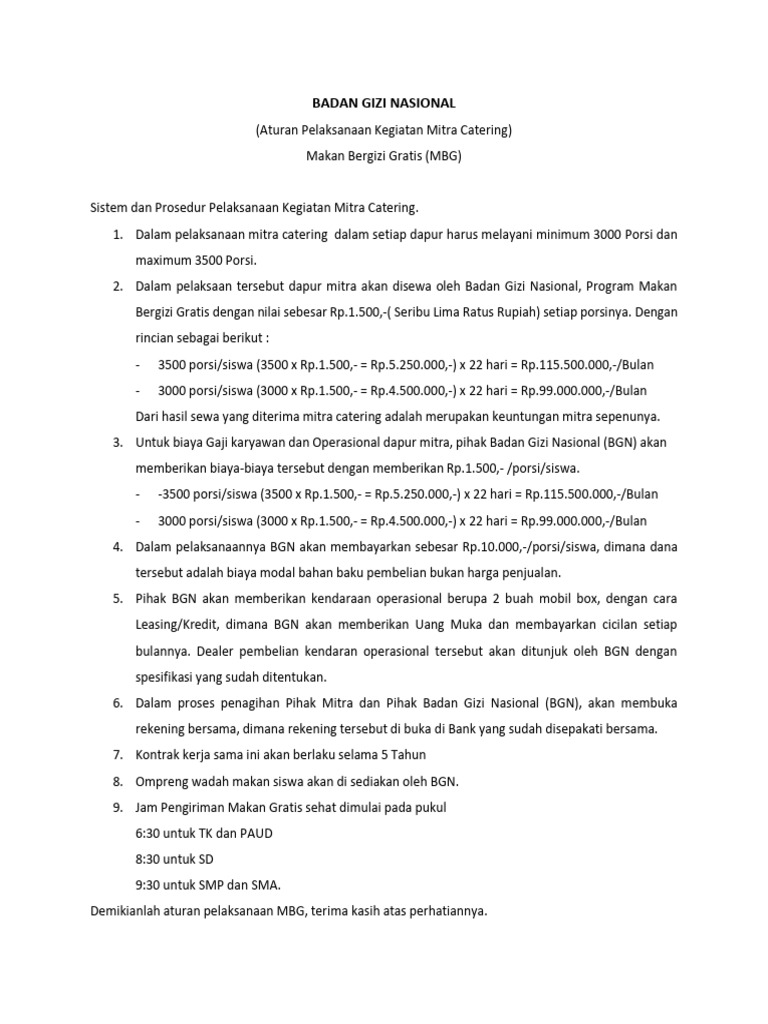 BADAN GIZI NASIONAL

(Aturan Pelaksanaan Kegiatan Mitra Catering)

Makan Bergizi Gratis (MBG)

Sistem dan Prosedur Pelaksanaan Kegiatan Mitra Catering.

1. Dalam pelaksanaan mitra catering dalam setiap dapur harus melayani minimum 3000 Porsi dan maximum 3500 Porsi.

2. Dalam pelaksaan tersebut dapur mitra akan disewa oleh Badan Gizi Nasional, Program Makan Bergizi Gratis dengan nilai sebesar Rp.1.500,-( Seribu Lima Ratus Rupiah) setiap porsinya. Dengan rincian sebagai berikut :
- 3500 porsi/siswa (3500 x Rp.1.500,- = Rp.5.250.000,-) x 22 hari = Rp.115.500.000,-/Bulan
- 3000 porsi/siswa (3000 x Rp.1.500,- = Rp.4.500.000,-) x 22 hari = Rp.99.000.000,-/Bulan

Dari hasil sewa yang diterima mitra catering adalah merupakan keuntungan mitra sepenunya.

3. Untuk biaya Gaji karyawan dan Operasional dapur mitra, pihak Badan Gizi Nasional (BGN) akan memberikan biaya-biaya tersebut dengan memberikan Rp.1.500,- /porsi/siswa.
- -3500 porsi/siswa (3500 x Rp.1.500,- = Rp.5.250.000,-) x 22 hari = Rp.115.500.000,-/Bulan
- 3000 porsi/siswa (3000 x Rp.1.500,- = Rp.4.500.000,-) x 22 hari = Rp.99.000.000,-/Bulan

4. Dalam pelaksanaannya BGN akan membayarkan sebesar Rp.10.000,-/porsi/siswa, dimana dana tersebut adalah biaya modal bahan baku pembelian bukan harga penjualan.

5. Pihak BGN akan memberikan kendaraan operasional berupa 2 buah mobil box, dengan cara Leasing/Kredit, dimana BGN akan memberikan Uang Muka dan membayarkan cicilan setiap bulannya. Dealer pembelian kendaran operasional tersebut akan ditunjuk oleh BGN dengan spesifikasi yang sudah ditentukan.

6. Dalam proses penagihan Pihak Mitra dan Pihak Badan Gizi Nasional (BGN), akan membuka rekening bersama, dimana rekening tersebut di buka di Bank yang sudah disepakati bersama.

7. Kontrak kerja sama ini akan berlaku selama 5 Tahun

8. Ompreng wadah makan siswa akan di sediakan oleh BGN.

9. Jam Pengiriman Makan Gratis sehat dimulai pada pukul
6:30 untuk TK dan PAUD
8:30 untuk SD
9:30 untuk SMP dan SMA.

Demikianlah aturan pelaksanaan MBG, terima kasih atas perhatiannya.